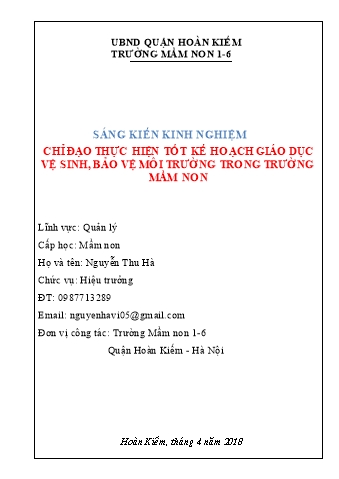 UBND QUẬN HOÀN KIẾM
TRƯỜNG MẦM NON 1-6

SÁNG KIẾN KINH NGHIỆM
CHỈ ĐẠO THỰC HIỆN TỐT KẾ HOẠCH GIÁO DỤC VỆ SINH, BẢO VỆ MÔI TRƯỜNG TRONG TRƯỜNG MẦM NON

Lĩnh vực: Quản lý

Cấp học: Mầm non

Họ và tên: Nguyễn Thu Hà

Chức vụ: Hiệu trưởng

ĐT: 0987713289

Email: nguyenhavi05@gmail.com

Đơn vị công tác: Trường Mầm non 1-6

Quận Hoàn Kiếm - Hà Nội

Hoàn Kiếm, tháng 4 năm 2018